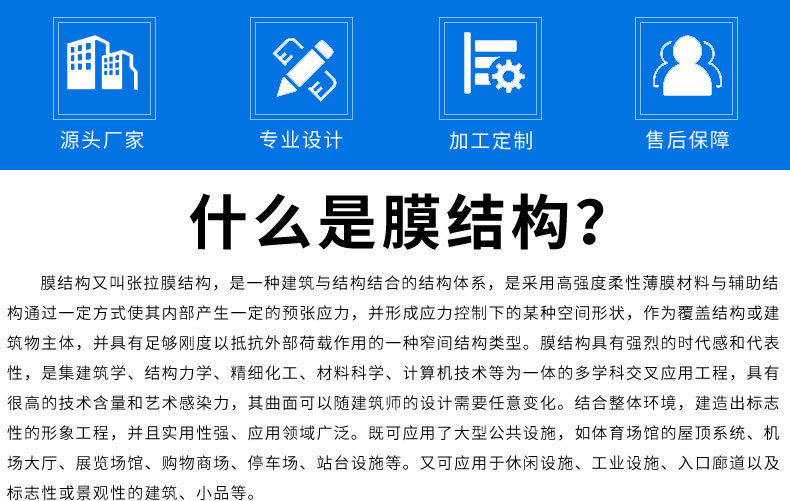 源头厂家

专业设计

加工定制

售后保障

什么是膜结构？

膜结构又叫张拉膜结构，是一种建筑与结构结合的结构体系，是采用高强度柔性薄膜材料与辅助结构通过一定方式使其内部产生一定的预张应力，并形成应力控制下的某种空间形状，作为覆盖结构或建筑物主体，并具有足够刚度以抵抗外部荷载作用的一种窄间结构类型。膜结构具有强烈的时代感和代表性，是集建筑学、结构力学、精细化工、材料科学、计算机技术等为一体的多学科交叉应用工程，具有很高的技术含量和艺术感染力，其曲面可以随建筑师的设计需要任意变化。结合整体环境，建造出标志性的形象工程，并且实用性强、应用领域广泛。既可应用了大型公共设施，如体育场馆的屋顶系统、机场大厅、展览场馆、购物商场、停车场、站台设施等。又可应用于休闲设施、工业设施、入口廊道以及标志性或景观性的建筑、小品等。